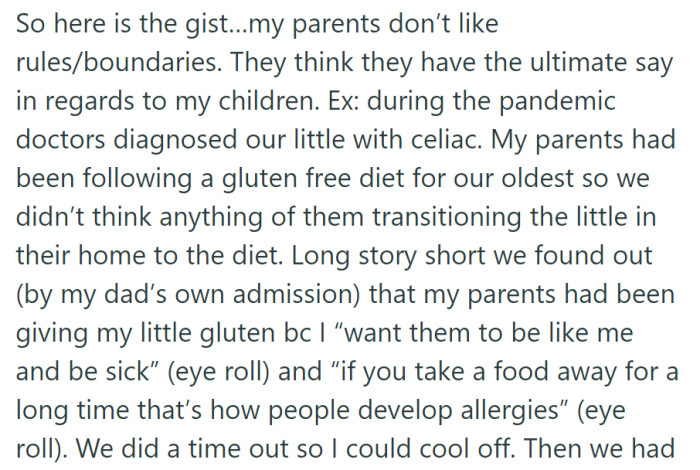 So here is the gist…my parents don’t like rules/boundaries. They think they have the ultimate say in regards to my children. Ex: during the pandemic doctors diagnosed our little with celiac. My parents had been following a gluten free diet for our oldest so we didn’t think anything of them transitioning the little in their home to the diet. Long story short we found out (by my dad’s own admission) that my parents had been giving my little gluten bc I “want them to be like me and be sick” (eye roll) and “if you take a food away for a long time that’s how people develop allergies” (eye roll). We did a time out so I could cool off. Then we had